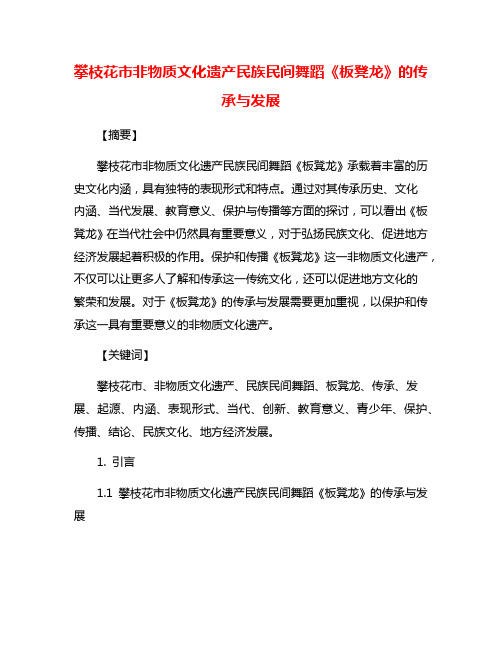 攀枝花市非物质文化遗产民族民间舞蹈《板凳龙》的传承与发展

【摘要】

攀枝花市非物质文化遗产民族民间舞蹈《板凳龙》承载着丰富的历史文化内涵，具有独特的表现形式和特点。通过对其传承历史、文化内涵、当代发展、教育意义、保护与传播等方面的探讨，可以看出《板凳龙》在当代社会中仍然具有重要意义，对于弘扬民族文化、促进地方经济发展起着积极的作用。保护和传播《板凳龙》这一非物质文化遗产，不仅可以让更多人了解和传承这一传统文化，还可以促进地方文化的繁荣和发展。对于《板凳龙》的传承与发展需要更加重视，以保护和传承这一具有重要意义的非物质文化遗产。

【关键词】

攀枝花市、非物质文化遗产、民族民间舞蹈、板凳龙、传承、发展、起源、内涵、表现形式、当代、创新、教育意义、青少年、保护、传播、结论、民族文化、地方经济发展。

1. 引言

1.1 攀枝花市非物质文化遗产民族民间舞蹈《板凳龙》的传承与发展